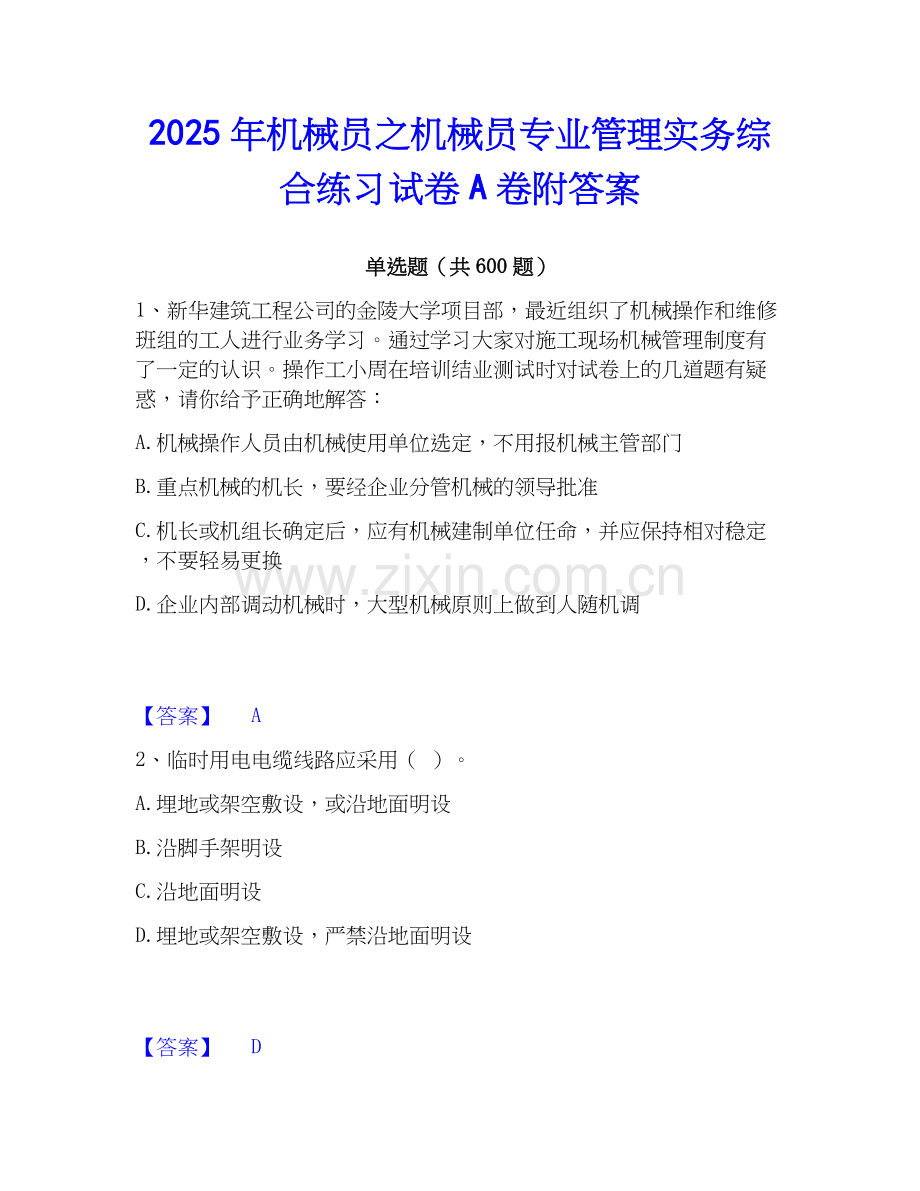 2025 年机械员之机械员专业管理实务综合练习试卷 A 卷附答案

单选题（共 600 题）

1、新华建筑工程公司的金陵大学项目部，最近组织了机械操作和维修班组的工人进行业务学习。通过学习大家对施工现场机械管理制度有了一定的认识。操作工小周在培训结业测试时对试卷上的几道题有疑惑，请你给予正确地解答：

A.机械操作人员由机械使用单位选定，不用报机械主管部门

B.重点机械的机长，要经企业分管机械的领导批准

C.机长或机组长确定后，应有机械建制单位任命，并应保持相对稳定，不要轻易更换

D.企业内部调动机械时，大型机械原则上做到人随机调

www.zixin.com.cn

【答案】 A

2、临时用电电缆线路应采用（ ）。

A.埋地或架空敷设，或沿地面明设

B.沿脚手架明设

C.沿地面明设

D.埋地或架空敷设，严禁沿地面明设

【答案】 D